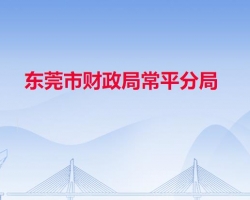 东莞市财政局常平分局